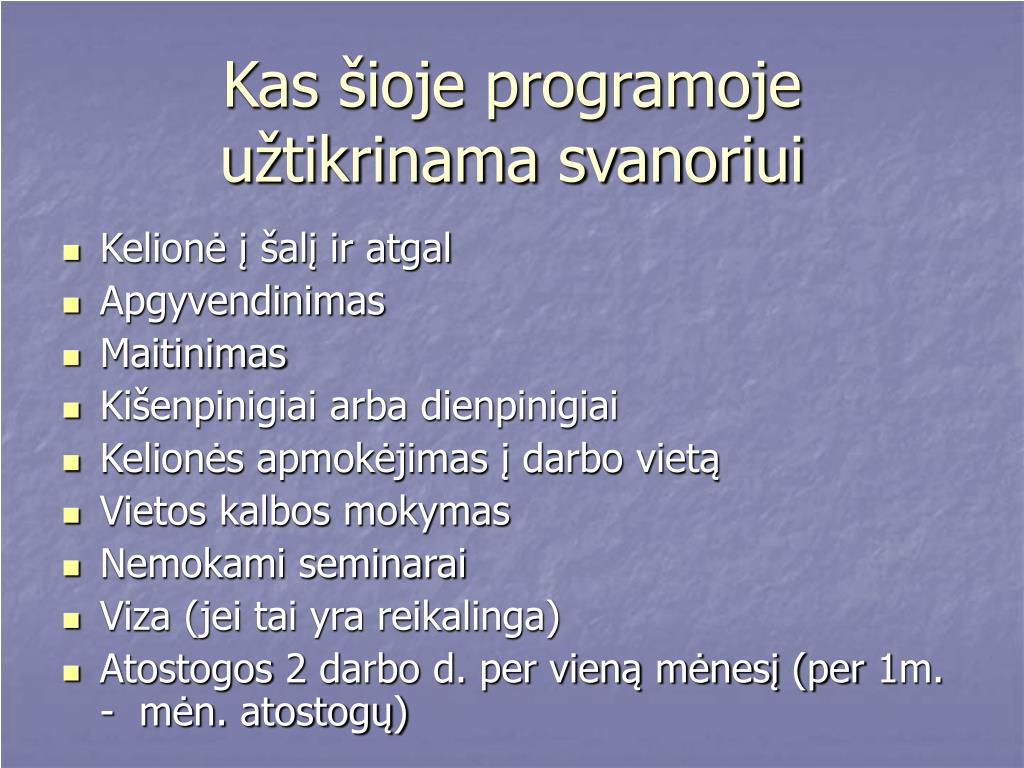 Kas šioje programoje užtikrinama svanoriui

- Kelionė į šalį ir atgal
- Apgyvendinimas
- Maitinimas
- Kišenpinigiai arba dienpinigiai
- Kelionės apmokėjimas į darbo vietą
- Vietos kalbos mokymas
- Nemokami seminarai
- Viza (jei tai yra reikalinga)
- Atostogos 2 darbo d. per vieną mėnesį (per 1m. - mėn. atostogų)